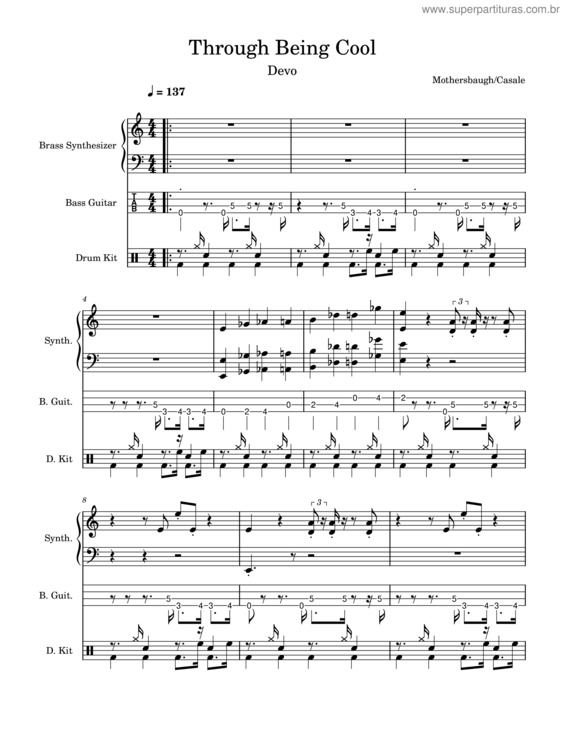 www.superpartituras.com.br

Through Being Cool

Devo

Mothersbaugh/Casale

♩ = 137

Brass Synthesizer

Bass Guitar

Drum Kit

4

Synth.

B. Guit.

D. Kit

8

Synth.

B. Guit.

D. Kit